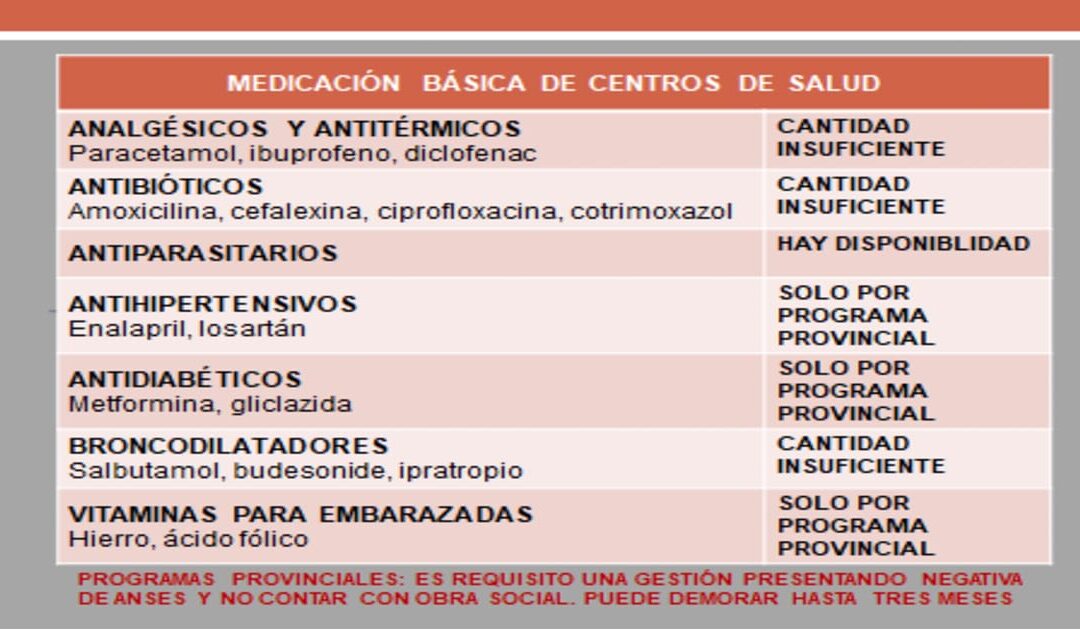 | MEDICACIÓN BÁSICA DE CENTROS DE SALUD | |
|---|---|
| ANALGÉSICOS Y ANTITÉRMICOS Paracetamol, ibuprofeno, diclofenac | CANTIDAD INSUFICIENTE |
| ANTIBIÓTICOS Amoxicilina, cefalexina, ciprofloxacina, cotrimoxazol | CANTIDAD INSUFICIENTE |
| ANTIPARASITARIOS | HAY DISPONIBLIDAD |
| ANTIHIPERTENSIVOS Enalapril, losartán | SOLO POR PROGRAMA PROVINCIAL |
| ANTIDIABÉTICOS Metformina, gliclazida | SOLO POR PROGRAMA PROVINCIAL |
| BRONCODILATADORES Salbutamol, budesonide, ipratropio | CANTIDAD INSUFICIENTE |
| VITAMINAS PARA EMBARAZADAS Hierro, ácido fólico | SOLO POR PROGRAMA PROVINCIAL |

PROGRAMAS PROVINCIALES: ES REQUISITO UNA GESTIÓN PRESENTANDO NEGATIVA DE ANSES Y NO CONTAR CON OBRA SOCIAL. PUEDE DEMORAR HASTA TRES MESES